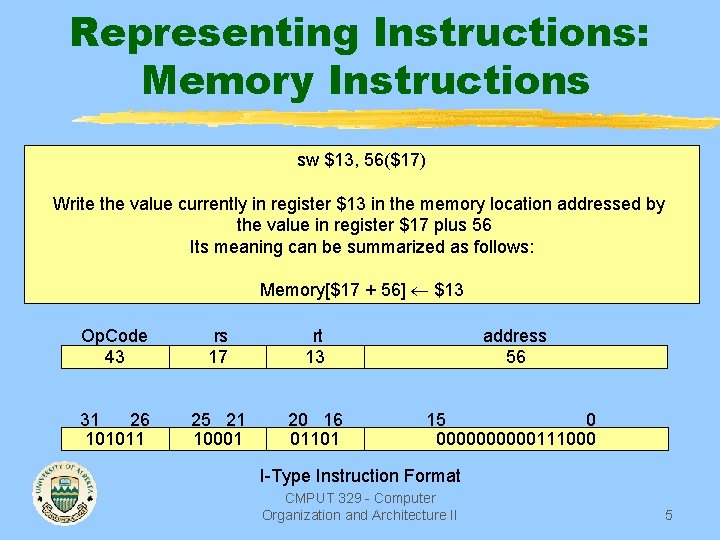 Representing Instructions: Memory Instructions

sw \$13, 56(\$17)

Write the value currently in register \$13 in the memory location addressed by the value in register \$17 plus 56
Its meaning can be summarized as follows:

Memory[\$17 + 56] $\leftarrow$ \$13

| OpCode | rs | rt | address |
|---|---|---|---|
| 43 | 17 | 13 | 56 |

| 31 26 | 25 21 | 20 16 | 15 0 |
|---|---|---|---|
| 101011 | 10001 | 01101 | 0000000000111000 |

I-Type Instruction Format

UNIVERSITY OF ALBERTA

CMPUT 329 - Computer Organization and Architecture II

5